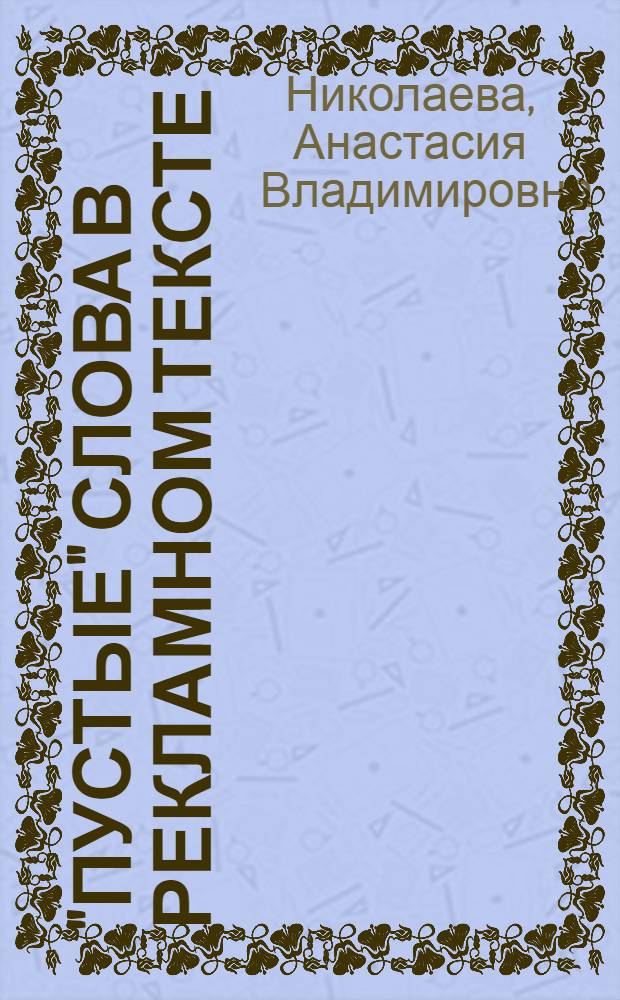 Николаева, Анастасия Владимировна

"ПУСТЫЕ" СЛОВА В РЕКЛАМНОМ ТЕКСТЕ